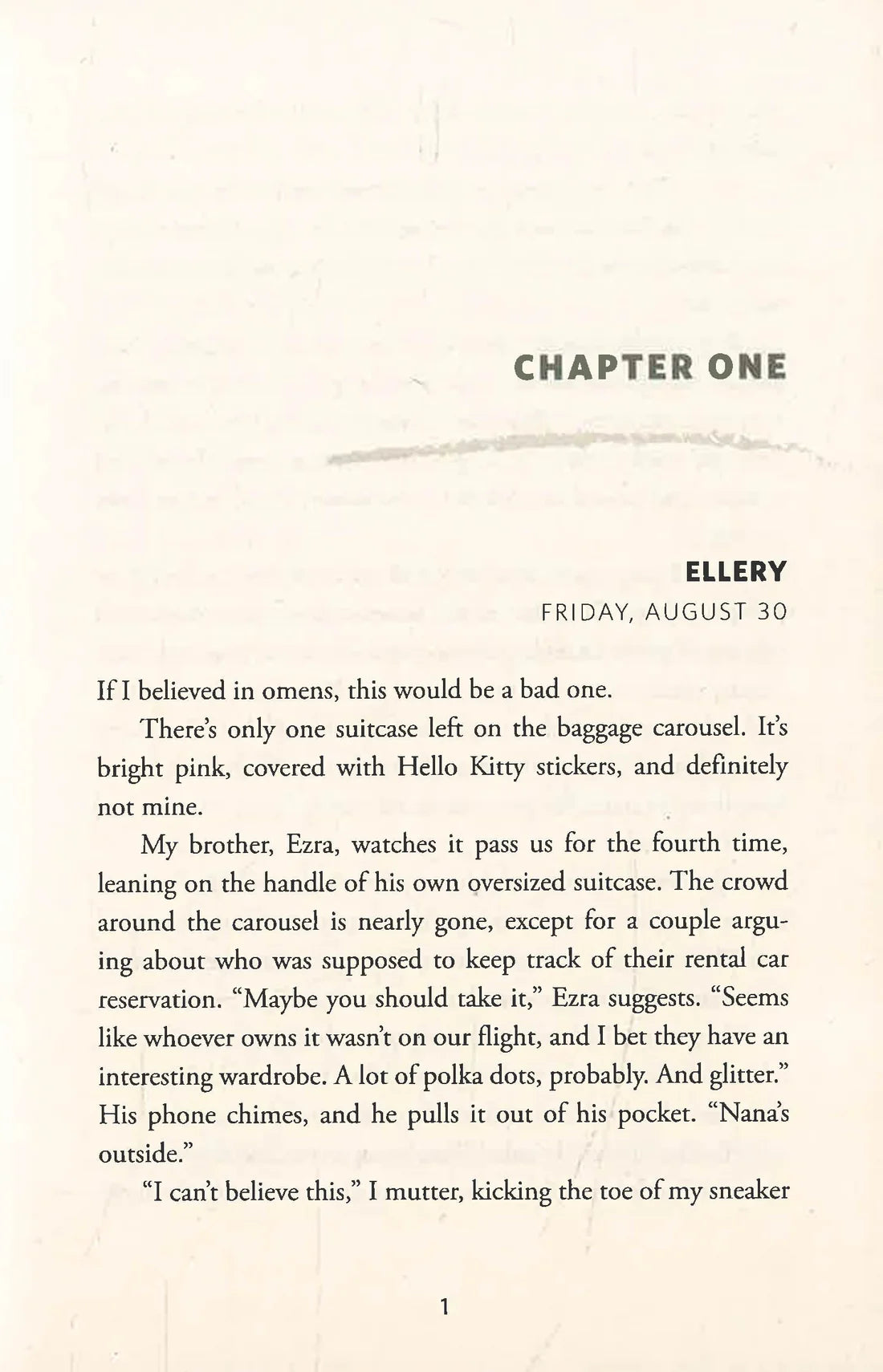 CHAPTER ONE

ELLERY
FRIDAY, AUGUST 30

If I believed in omens, this would be a bad one.

There's only one suitcase left on the baggage carousel. It's bright pink, covered with Hello Kitty stickers, and definitely not mine.

My brother, Ezra, watches it pass us for the fourth time, leaning on the handle of his own oversized suitcase. The crowd around the carousel is nearly gone, except for a couple arguing about who was supposed to keep track of their rental car reservation. "Maybe you should take it," Ezra suggests. "Seems like whoever owns it wasn't on our flight, and I bet they have an interesting wardrobe. A lot of polka dots, probably. And glitter." His phone chimes, and he pulls it out of his pocket. "Nana's outside."

"I can't believe this," I mutter, kicking the toe of my sneaker

1